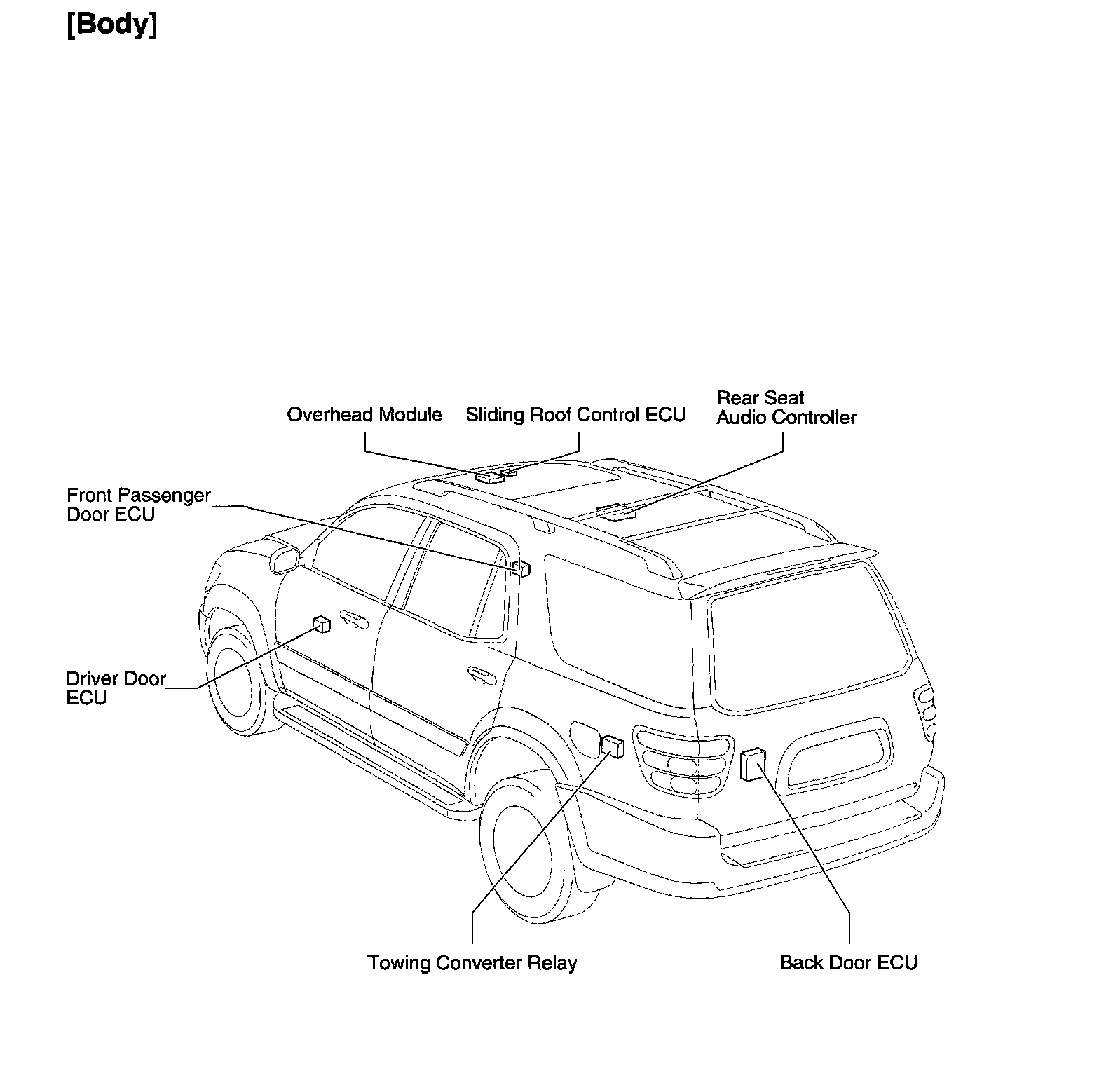 [Body]

Overhead Module

Sliding Roof Control ECU

Rear Seat
Audio Controller

Front Passenger
Door ECU

Driver Door
ECU

Towing Converter Relay

Back Door ECU